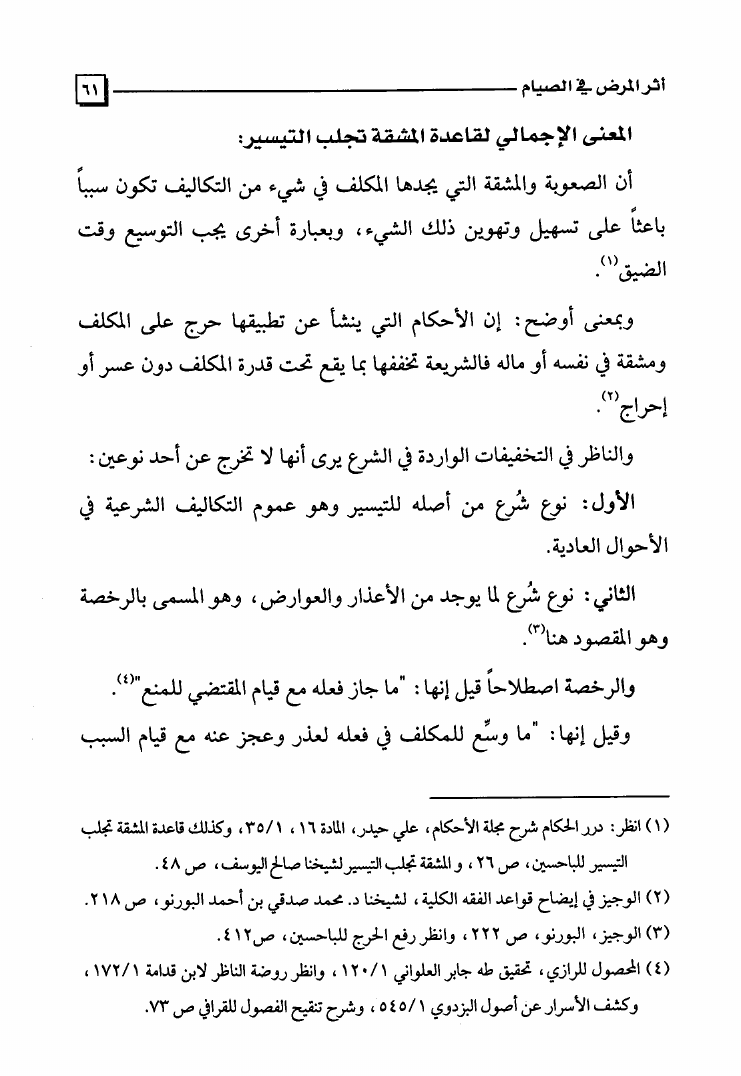 أثر المرض في الصيام ٦١

المعنى الإجمالي لقاعدة المشقة تجلب التيسير:

أن الصعوبة والمشقة التي يجدها المكلف في شيء من التكاليف تكون سبباً باعثاً على تسهيل وتهوين ذلك الشيء، وبعبارة أخرى يجب التوسيع وقت الضيق$^{(١)}$.

وبمعنى أوضح: إن الأحكام التي ينشأ عن تطبيقها حرج على المكلف ومشقة في نفسه أو ماله فالشريعة تخففها بما يقع تحت قدرة المكلف دون عسر أو إحراج$^{(٢)}$.

والناظر في التخفيفات الواردة في الشرع يرى أنها لا تخرج عن أحد نوعين:

الأول: نوع شُرع من أصله للتيسير وهو عموم التكاليف الشرعية في الأحوال العادية.

الثاني: نوع شُرع لما يوجد من الأعذار والعوارض، وهو المسمى بالرخصة وهو المقصود هنا$^{(٣)}$.

والرخصة اصطلاحاً قيل إنها: "ما جاز فعله مع قيام المقتضي للمنع"$^{(٤)}$.

وقيل إنها: "ما وسِّع للمكلف في فعله لعذر وعجز عنه مع قيام السبب

(١) انظر: درر الحكام شرح مجلة الأحكام، علي حيدر، المادة ١٦، ٣٥/١، وكذلك قاعدة المشقة تجلب التيسير للباحسين، ص ٢٦، والمشقة تجلب التيسير لشيخنا صالح اليوسف، ص ٤٨.

(٢) الوجيز في إيضاح قواعد الفقه الكلية، لشيخنا د. محمد صدقي بن أحمد البورنو، ص ٢١٨.

(٣) الوجيز، البورنو، ص ٢٢٢، وانظر رفع الحرج للباحسين، ص٤١٢.

(٤) المحصول للرازي، تحقيق طه جابر العلواني ١٢٠/١، وانظر روضة الناظر لابن قدامة ١٧٢/١، وكشف الأسرار عن أصول البزدوي ٥٤٥/١، وشرح تنقيح الفصول للقرافي ص ٧٣.